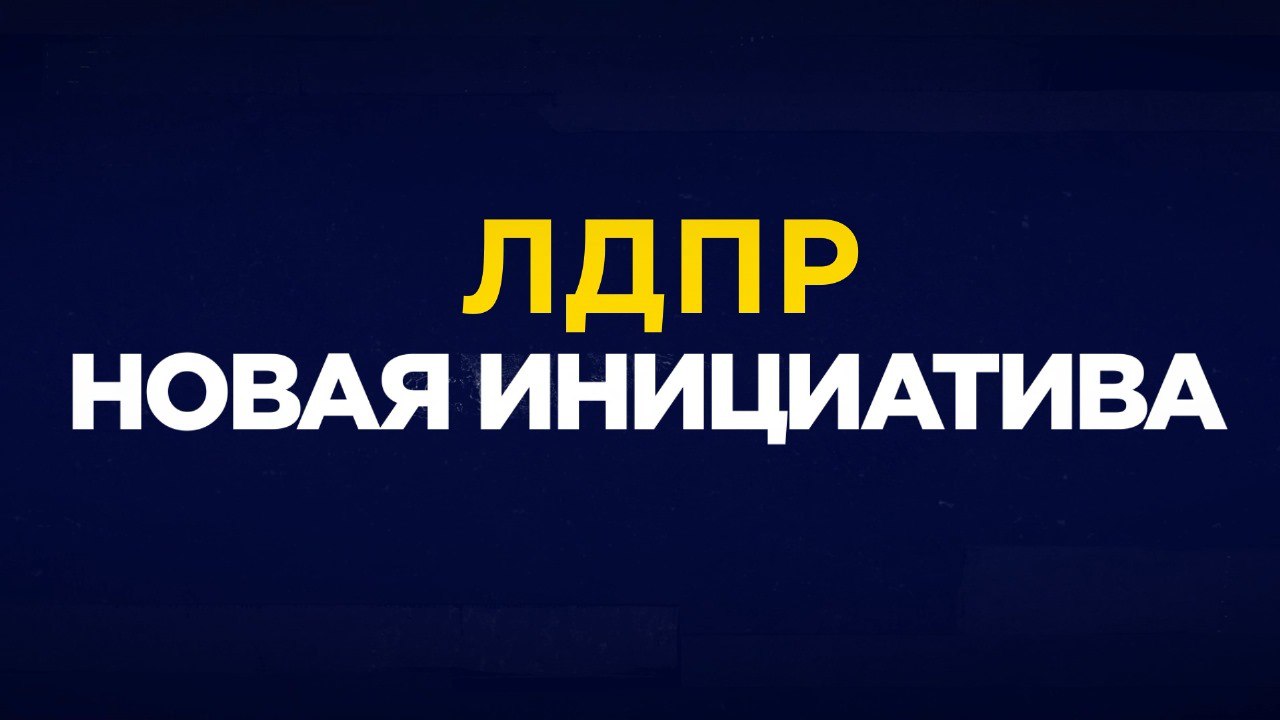 ЛДПР
НОВАЯ ИНИЦИАТИВА